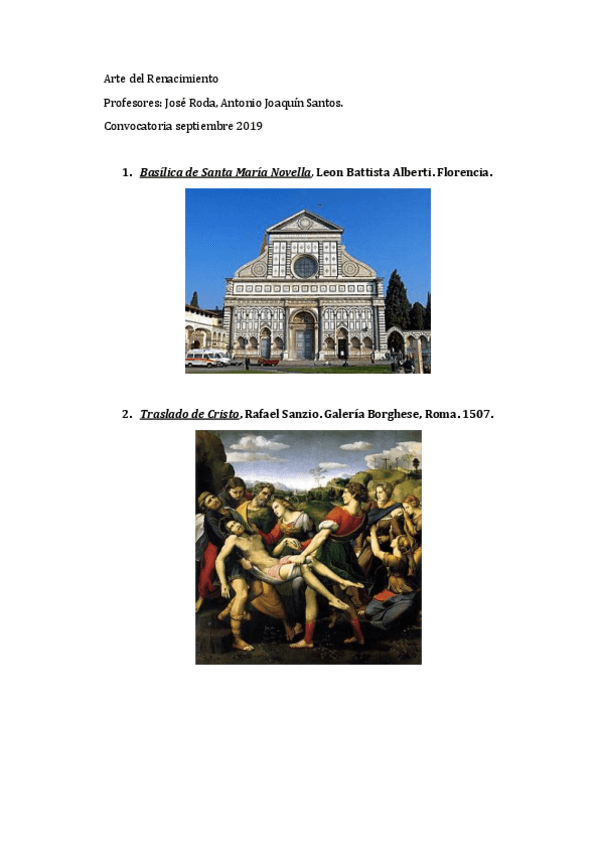 Arte del Renacimiento

Profesores: José Roda, Antonio Joaquín Santos.

Convocatoria septiembre 2019

1. Basílica de Santa María Novella, Leon Battista Alberti. Florencia.

2. Traslado de Cristo, Rafael Sanzio. Galería Borghese, Roma. 1507.